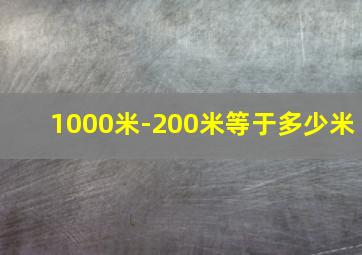 1000米-200米等于多少米